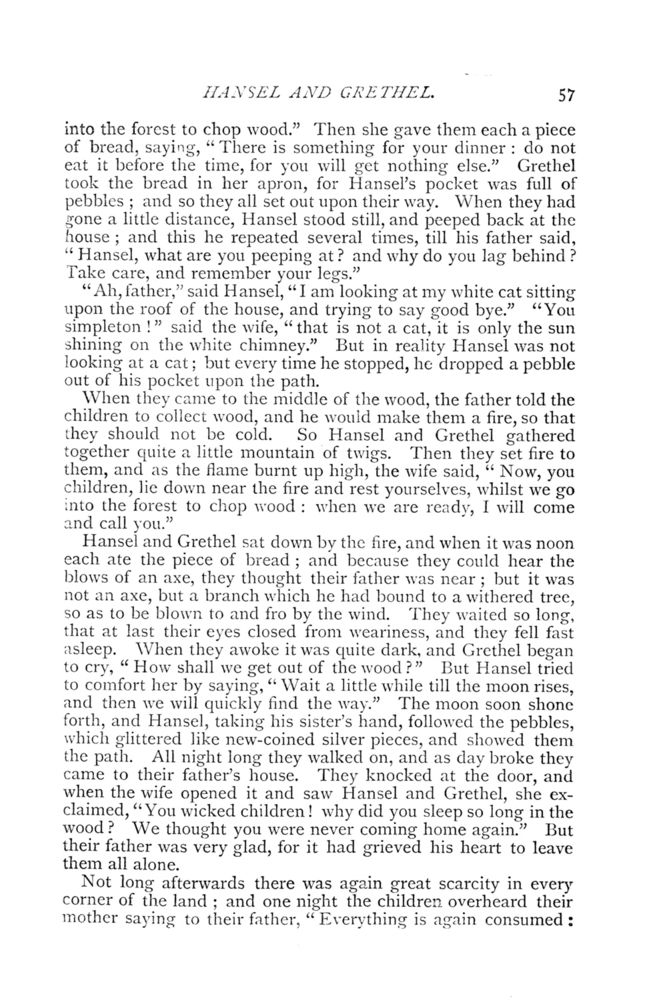 HANSEL AND GRETHEL. 57

into the forest to chop wood." Then she gave them each a piece of bread, saying, "There is something for your dinner: do not eat it before the time, for you will get nothing else." Grethel took the bread in her apron, for Hansel's pocket was full of pebbles; and so they all set out upon their way. When they had gone a little distance, Hansel stood still, and peeped back at the house; and this he repeated several times, till his father said, "Hansel, what are you peeping at? and why do you lag behind? Take care, and remember your legs."

"Ah, father," said Hansel, "I am looking at my white cat sitting upon the roof of the house, and trying to say good bye." "You simpleton!" said the wife, "that is not a cat, it is only the sun shining on the white chimney." But in reality Hansel was not looking at a cat; but every time he stopped, he dropped a pebble out of his pocket upon the path.

When they came to the middle of the wood, the father told the children to collect wood, and he would make them a fire, so that they should not be cold. So Hansel and Grethel gathered together quite a little mountain of twigs. Then they set fire to them, and as the flame burnt up high, the wife said, "Now, you children, lie down near the fire and rest yourselves, whilst we go into the forest to chop wood: when we are ready, I will come and call you."

Hansel and Grethel sat down by the fire, and when it was noon each ate the piece of bread; and because they could hear the blows of an axe, they thought their father was near; but it was not an axe, but a branch which he had bound to a withered tree, so as to be blown to and fro by the wind. They waited so long, that at last their eyes closed from weariness, and they fell fast asleep. When they awoke it was quite dark, and Grethel began to cry, "How shall we get out of the wood?" But Hansel tried to comfort her by saying, "Wait a little while till the moon rises, and then we will quickly find the way." The moon soon shone forth, and Hansel, taking his sister's hand, followed the pebbles, which glittered like new-coined silver pieces, and showed them the path. All night long they walked on, and as day broke they came to their father's house. They knocked at the door, and when the wife opened it and saw Hansel and Grethel, she exclaimed, "You wicked children! why did you sleep so long in the wood? We thought you were never coming home again." But their father was very glad, for it had grieved his heart to leave them all alone.

Not long afterwards there was again great scarcity in every corner of the land; and one night the children overheard their mother saying to their father, "Everything is again consumed: